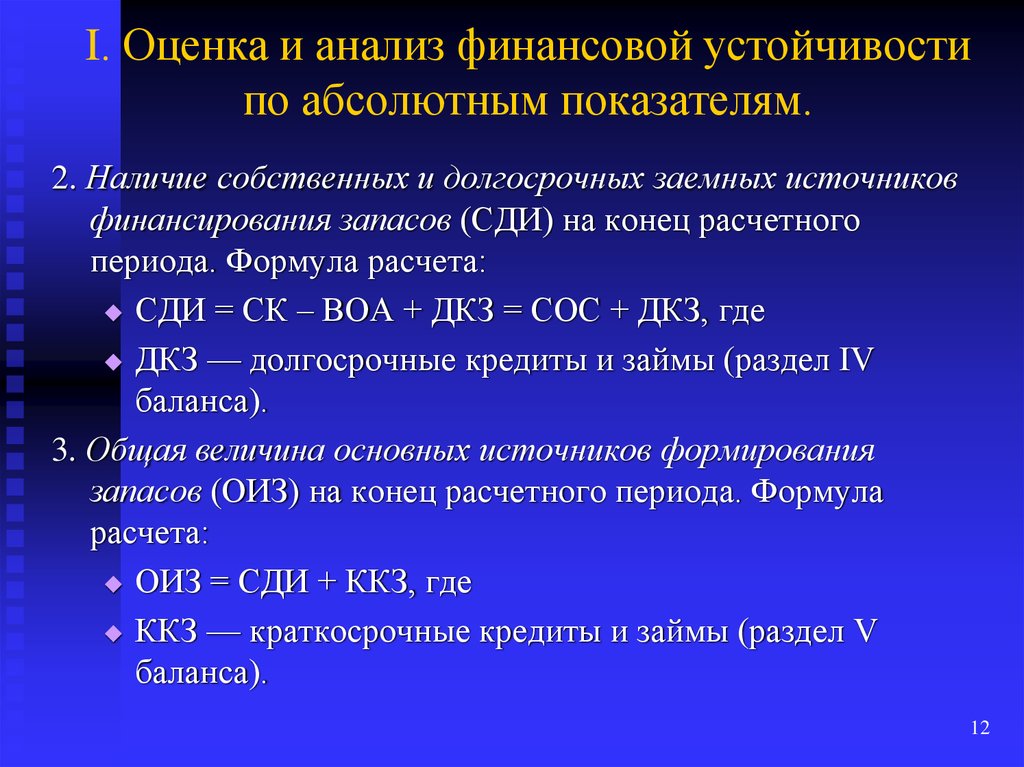 I. Оценка и анализ финансовой устойчивости по абсолютным показателям.

2. Наличие собственных и долгосрочных заемных источников финансирования запасов (СДИ) на конец расчетного периода. Формула расчета:

СДИ = СК – ВОА + ДКЗ = СОС + ДКЗ, где

ДКЗ — долгосрочные кредиты и займы (раздел IV баланса).

3. Общая величина основных источников формирования запасов (ОИЗ) на конец расчетного периода. Формула расчета:

ОИЗ = СДИ + ККЗ, где

ККЗ — краткосрочные кредиты и займы (раздел V баланса).

12